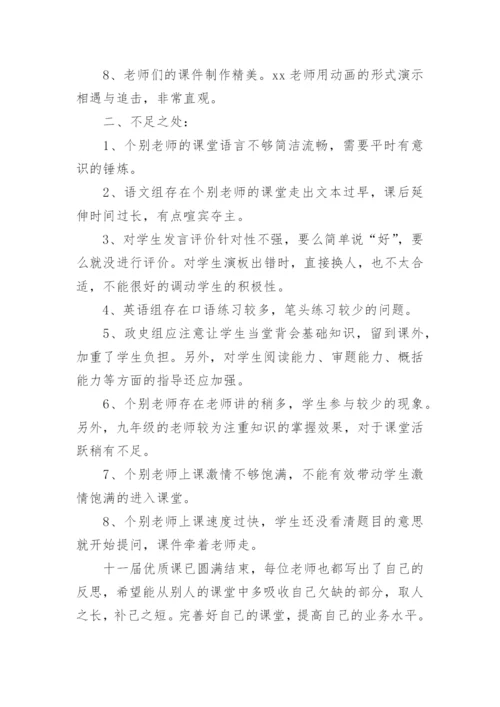 8、老师们的课件制作精美。xx 老师用动画的形式演示相遇与追击，非常直观。

二、不足之处：

1、个别老师的课堂语言不够简洁流畅，需要平时有意识的锤炼。

2、语文组存在个别老师的课堂走出文本过早，课后延伸时间过长，有点喧宾夺主。

3、对学生发言评价针对性不强，要么简单说“好”，要么就没进行评价。对学生演板出错时，直接换人，也不太合适，不能很好的调动学生的积极性。

4、英语组存在口语练习较多，笔头练习较少的问题。

5、政史组应注意让学生当堂背会基础知识，留到课外，加重了学生负担。另外，对学生阅读能力、审题能力、概括能力等方面的指导还应加强。

6、个别老师存在老师讲的稍多，学生参与较少的现象。另外，九年级的老师较为注重知识的掌握效果，对于课堂活跃稍有不足。

7、个别老师上课激情不够饱满，不能有效带动学生激情饱满的进入课堂。

8、个别老师上课速度过快，学生还没看清题目的意思就开始提问，课件牵着老师走。

十一届优质课已圆满结束，每位老师也都写出了自己的反思，希望能从别人的课堂中多吸收自己欠缺的部分，取人之长，补己之短。完善好自己的课堂，提高自己的业务水平。